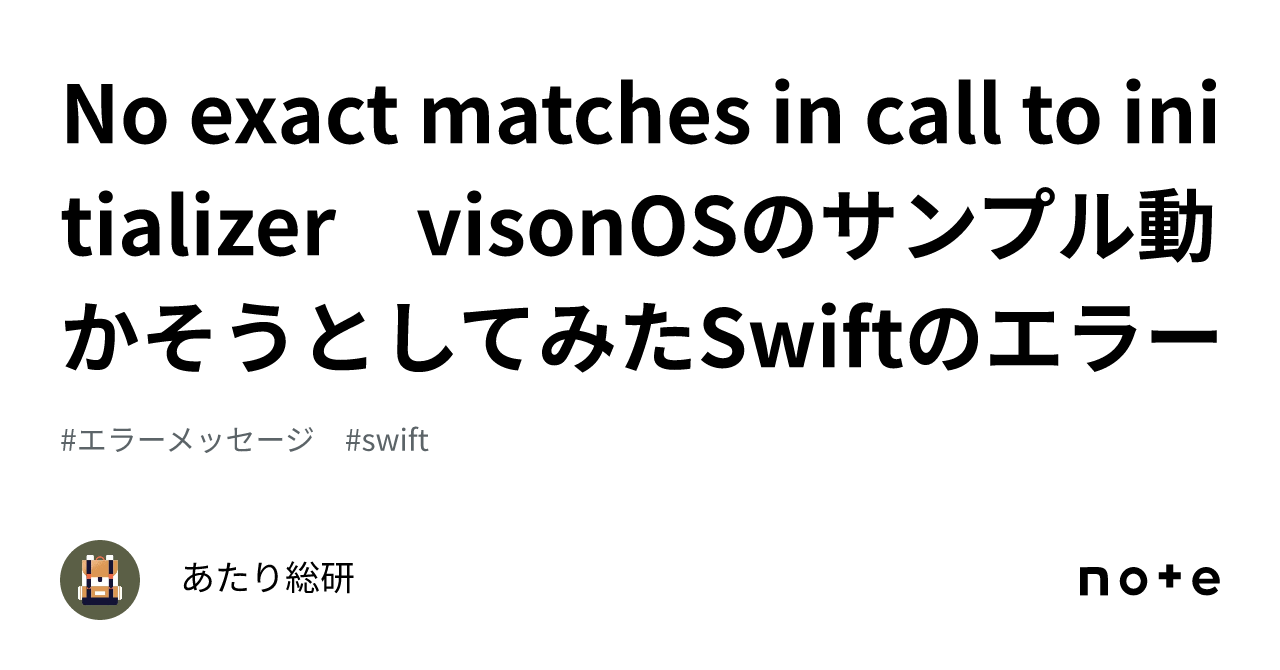 No exact matches in call to initializer　visonOSのサンプル動かそうとしてみたSwiftのエラー

#エラーメッセージ　#swift

あたり総研

note